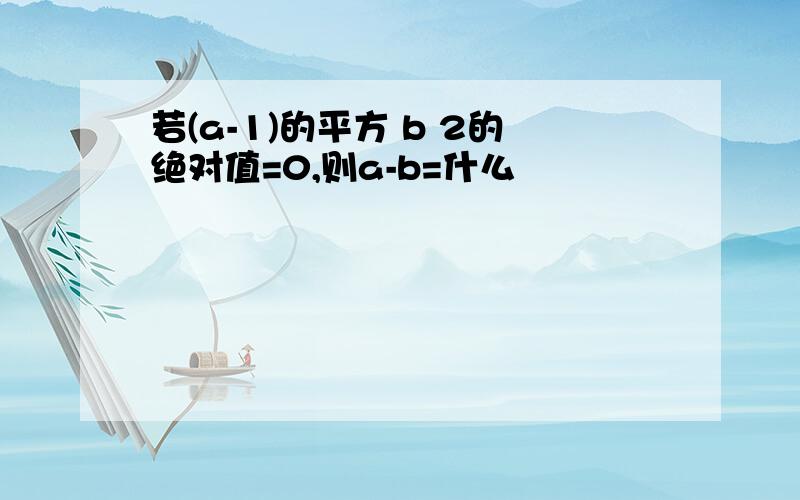 若(a-1)的平方 b 2的绝对值=0,则a-b=什么